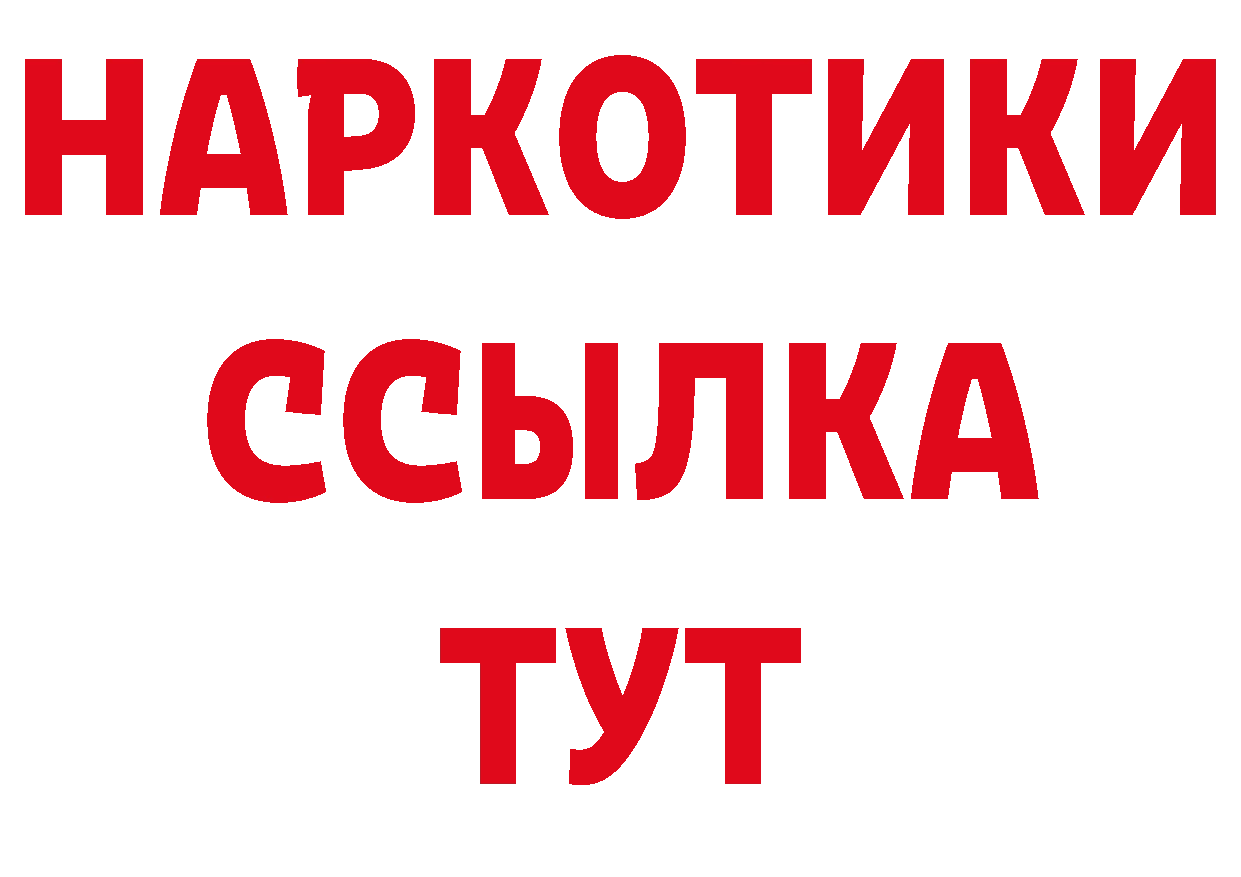 НАРКОТИКИ ССЫЛКА ТУТ